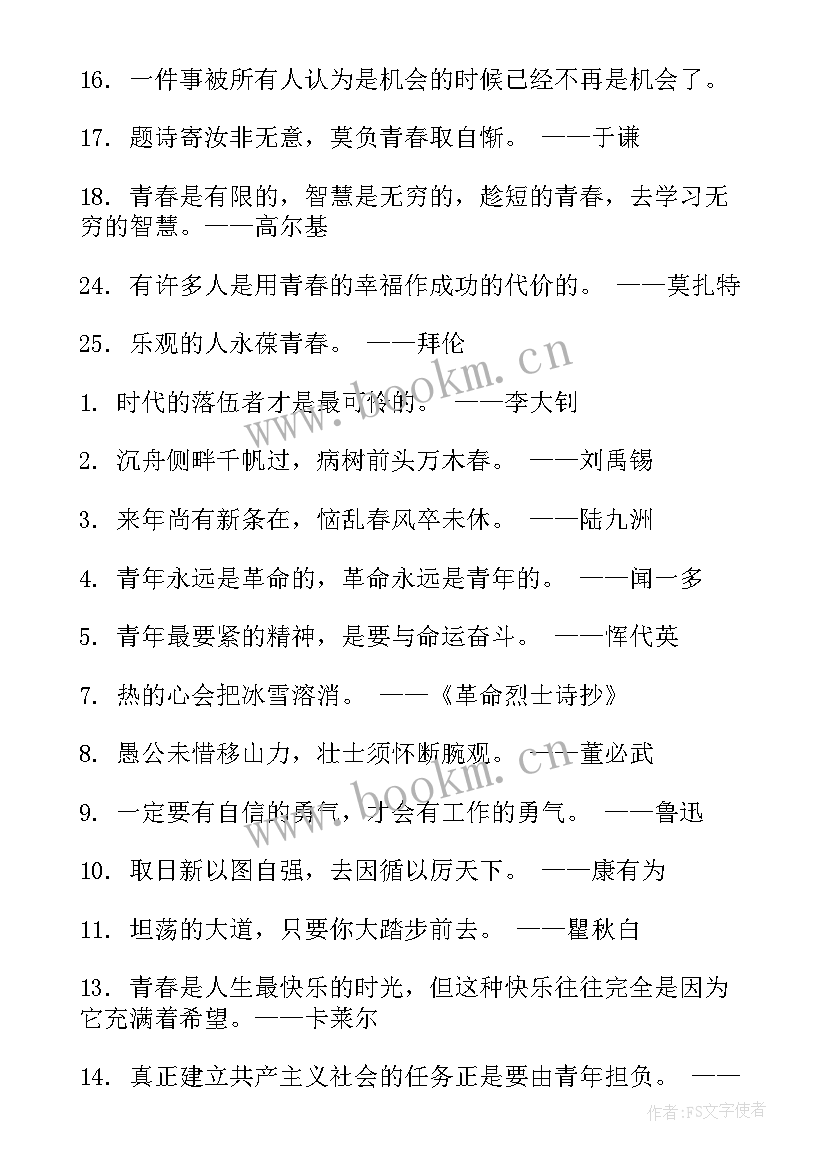 16. 一件事被所有人认为是机会的时候已经不再是机会了。

17. 题诗寄汝非无意，莫负青春取自惭。 ——于谦

18. 青春是有限的，智慧是无穷的，趁短的青春，去学习无穷的智慧。——高尔基

24. 有许多人是用青春的幸福作成功的代价的。 ——莫扎特

25. 乐观的人永葆青春。 ——拜伦

1. 时代的落伍者才是最可怜的。 ——李大钊

2. 沉舟侧畔千帆过，病树前头万木春。 ——刘禹锡

3. 来年尚有新条在，恼乱春风卒未休。 ——陆九洲

4. 青年永远是革命的，革命永远是青年的。 ——闻一多

5. 青年最要紧的精神，是要与命运奋斗。 ——恽代英

7. 热的心会把冰雪溶消。 ——《革命烈士诗抄》

8. 愚公未惜移山力，壮士须怀断腕观。 ——董必武

9. 一定要有自信的勇气，才会有工作的勇气。 ——鲁迅

10. 取日新以图自强，去因循以厉天下。 ——康有为

11. 坦荡的大道，只要你大踏步前去。 ——瞿秋白

13. 青春是人生最快乐的时光，但这种快乐往往完全是因为它充满着希望。——卡莱尔

14. 真正建立共产主义社会的任务正是要由青年担负。 ——

www.bookm.cn

www.bookm.cn

作者：FS文字使者